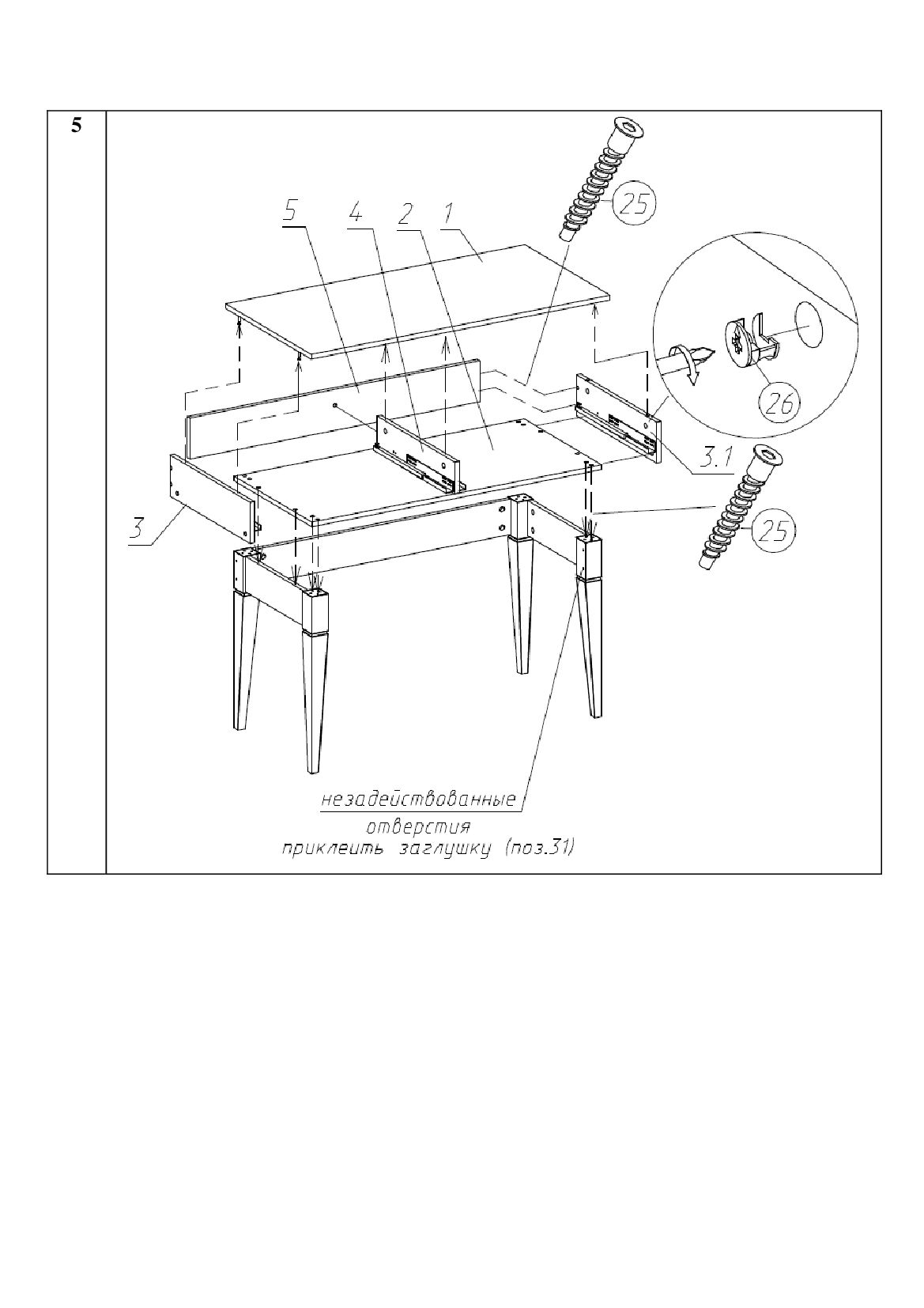 5

5 4 2 1

25

26

3.1

25

3

незадействованные
отверстия
приклеить заглушку (поз.31)